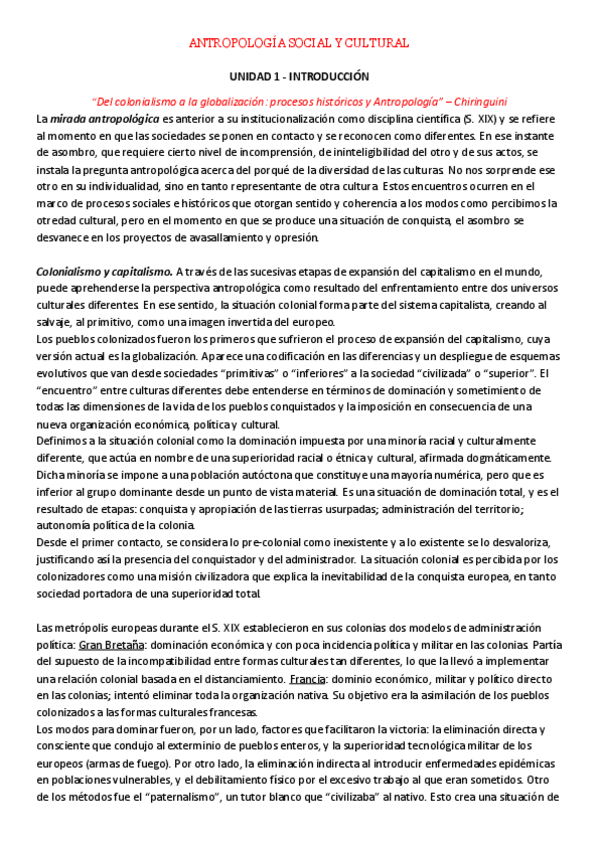 ANTROPOLOGÍA SOCIAL Y CULTURAL

UNIDAD 1 - INTRODUCCIÓN

"Del colonialismo a la globalización: procesos históricos y Antropología" – Chiringuini

La mirada antropológica es anterior a su institucionalización como disciplina científica (S. XIX) y se refiere al momento en que las sociedades se ponen en contacto y se reconocen como diferentes. En ese instante de asombro, que requiere cierto nivel de incomprensión, de ininteligibilidad del otro y de sus actos, se instala la pregunta antropológica acerca del porqué de la diversidad de las culturas. No nos sorprende ese otro en su individualidad, sino en tanto representante de otra cultura. Estos encuentros ocurren en el marco de procesos sociales e históricos que otorgan sentido y coherencia a los modos como percibimos la otredad cultural, pero en el momento en que se produce una situación de conquista, el asombro se desvanece en los proyectos de avasallamiento y opresión.

Colonialismo y capitalismo. A través de las sucesivas etapas de expansión del capitalismo en el mundo, puede aprehenderse la perspectiva antropológica como resultado del enfrentamiento entre dos universos culturales diferentes. En ese sentido, la situación colonial forma parte del sistema capitalista, creando al salvaje, al primitivo, como una imagen invertida del europeo.
Los pueblos colonizados fueron los primeros que sufrieron el proceso de expansión del capitalismo, cuya versión actual es la globalización. Aparece una codificación en las diferencias y un despliegue de esquemas evolutivos que van desde sociedades "primitivas" o "inferiores" a la sociedad "civilizada" o "superior". El "encuentro" entre culturas diferentes debe entenderse en términos de dominación y sometimiento de todas las dimensiones de la vida de los pueblos conquistados y la imposición en consecuencia de una nueva organización económica, política y cultural.
Definimos a la situación colonial como la dominación impuesta por una minoría racial y culturalmente diferente, que actúa en nombre de una superioridad racial o étnica y cultural, afirmada dogmáticamente. Dicha minoría se impone a una población autóctona que constituye una mayoría numérica, pero que es inferior al grupo dominante desde un punto de vista material. Es una situación de dominación total, y es el resultado de etapas: conquista y apropiación de las tierras usurpadas; administración del territorio; autonomía política de la colonia.
Desde el primer contacto, se considera lo pre-colonial como inexistente y a lo existente se lo desvaloriza, justificando así la presencia del conquistador y del administrador. La situación colonial es percibida por los colonizadores como una misión civilizadora que explica la inevitabilidad de la conquista europea, en tanto sociedad portadora de una superioridad total.

Las metrópolis europeas durante el S. XIX establecieron en sus colonias dos modelos de administración política: Gran Bretaña: dominación económica y con poca incidencia política y militar en las colonias. Partía del supuesto de la incompatibilidad entre formas culturales tan diferentes, lo que la llevó a implementar una relación colonial basada en el distanciamiento. Francia: dominio económico, militar y político directo en las colonias; intentó eliminar toda la organización nativa. Su objetivo era la asimilación de los pueblos colonizados a las formas culturales francesas.
Los modos para dominar fueron, por un lado, factores que facilitaron la victoria: la eliminación directa y consciente que condujo al exterminio de pueblos enteros, y la superioridad tecnológica militar de los europeos (armas de fuego). Por otro lado, la eliminación indirecta al introducir enfermedades epidémicas en poblaciones vulnerables, y el debilitamiento físico por el excesivo trabajo al que eran sometidos. Otro de los métodos fue el "paternalismo", un tutor blanco que "civilizaba" al nativo. Esto crea una situación de